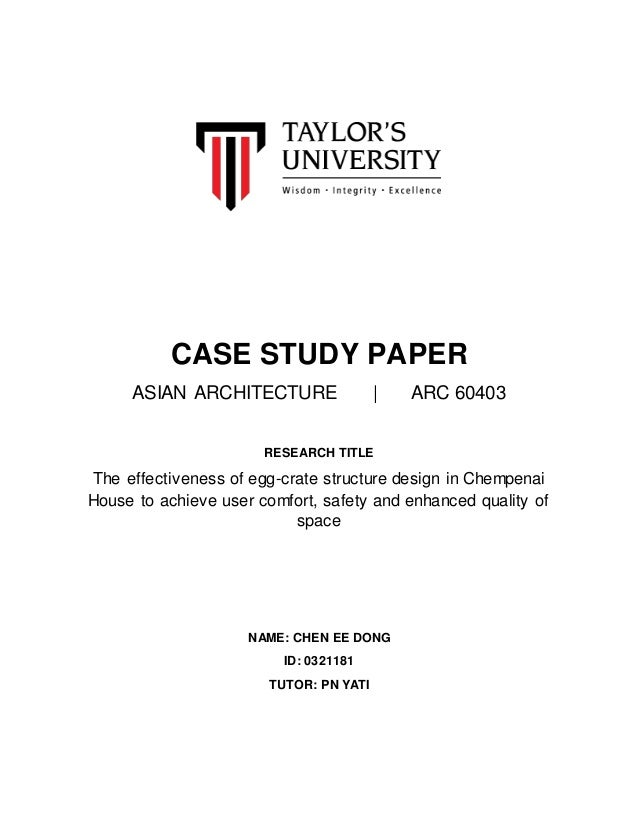 TAYLOR'S UNIVERSITY
Wisdom · Integrity · Excellence

CASE STUDY PAPER

ASIAN ARCHITECTURE | ARC 60403

RESEARCH TITLE

The effectiveness of egg-crate structure design in Chempenai House to achieve user comfort, safety and enhanced quality of space

NAME: CHEN EE DONG

ID: 0321181

TUTOR: PN YATI